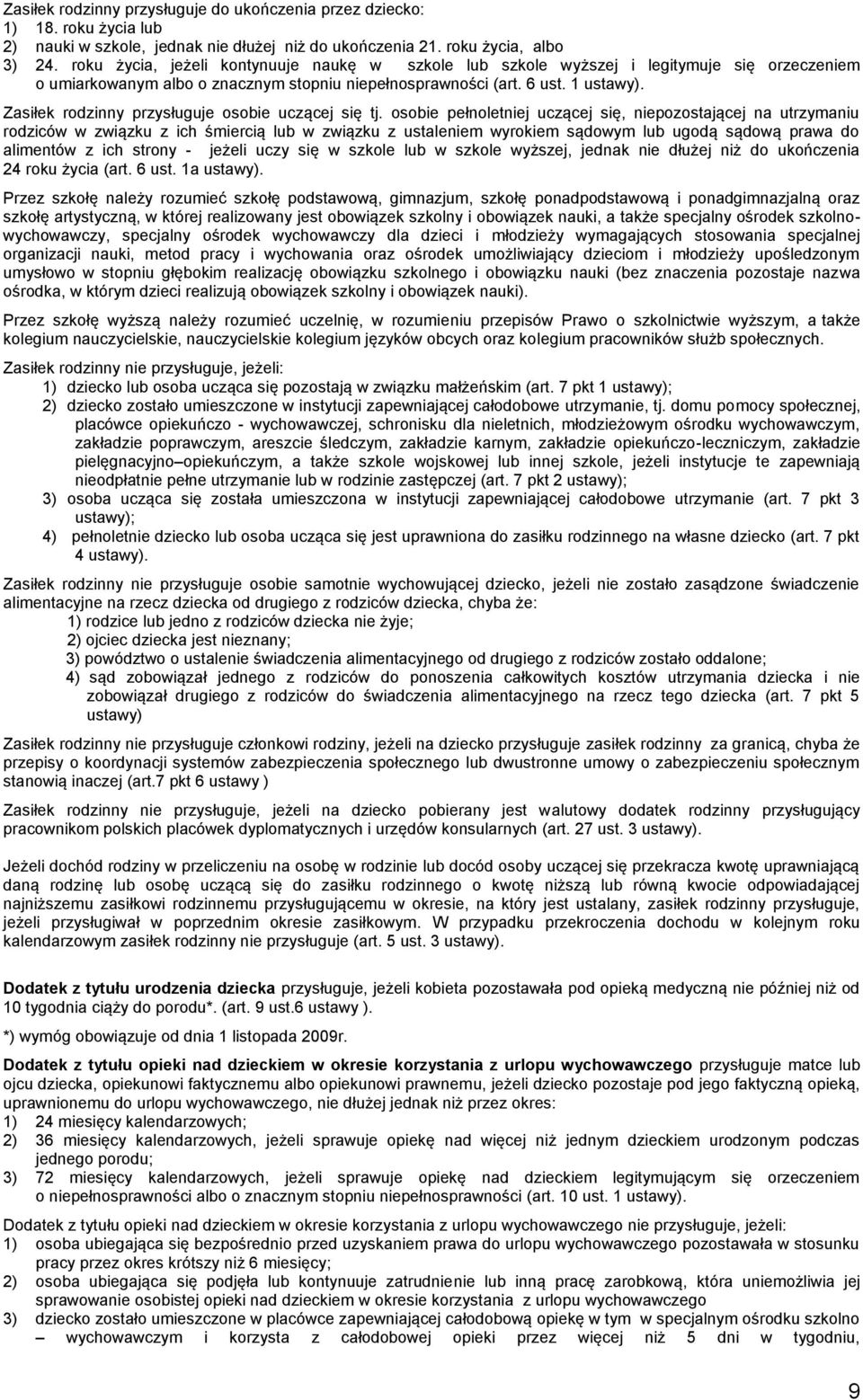 Zasiłek rodzinny przysługuje do ukończenia przez dziecko:
1) 18. roku życia lub
2) nauki w szkole, jednak nie dłużej niż do ukończenia 21. roku życia, albo
3) 24. roku życia, jeżeli kontynuuje naukę w szkole lub szkole wyższej i legitymuje się orzeczeniem o umiarkowanym albo o znacznym stopniu niepełnosprawności (art. 6 ust. 1 ustawy).

Zasiłek rodzinny przysługuje osobie uczącej się tj. osobie pełnoletniej uczącej się, niepozostającej na utrzymaniu rodziców w związku z ich śmiercią lub w związku z ustaleniem wyrokiem sądowym lub ugodą sądową prawa do alimentów z ich strony - jeżeli uczy się w szkole lub w szkole wyższej, jednak nie dłużej niż do ukończenia 24 roku życia (art. 6 ust. 1a ustawy).

Przez szkołę należy rozumieć szkołę podstawową, gimnazjum, szkołę ponadpodstawową i ponadgimnazjalną oraz szkołę artystyczną, w której realizowany jest obowiązek szkolny i obowiązek nauki, a także specjalny ośrodek szkolno-wychowawczy, specjalny ośrodek wychowawczy dla dzieci i młodzieży wymagających stosowania specjalnej organizacji nauki, metod pracy i wychowania oraz ośrodek umożliwiający dzieciom i młodzieży upośledzonym umysłowo w stopniu głębokim realizację obowiązku szkolnego i obowiązku nauki (bez znaczenia pozostaje nazwa ośrodka, w którym dzieci realizują obowiązek szkolny i obowiązek nauki).

Przez szkołę wyższą należy rozumieć uczelnię, w rozumieniu przepisów Prawo o szkolnictwie wyższym, a także kolegium nauczycielskie, nauczycielskie kolegium języków obcych oraz kolegium pracowników służb społecznych.

Zasiłek rodzinny nie przysługuje, jeżeli:
1) dziecko lub osoba ucząca się pozostają w związku małżeńskim (art. 7 pkt 1 ustawy);
2) dziecko zostało umieszczone w instytucji zapewniającej całodobowe utrzymanie, tj. domu pomocy społecznej, placówce opiekuńczo - wychowawczej, schronisku dla nieletnich, młodzieżowym ośrodku wychowawczym, zakładzie poprawczym, areszcie śledczym, zakładzie karnym, zakładzie opiekuńczo-leczniczym, zakładzie pielęgnacyjno–opiekuńczym, a także szkole wojskowej lub innej szkole, jeżeli instytucje te zapewniają nieodpłatnie pełne utrzymanie lub w rodzinie zastępczej (art. 7 pkt 2 ustawy);
3) osoba ucząca się została umieszczona w instytucji zapewniającej całodobowe utrzymanie (art. 7 pkt 3 ustawy);
4) pełnoletnie dziecko lub osoba ucząca się jest uprawniona do zasiłku rodzinnego na własne dziecko (art. 7 pkt 4 ustawy).

Zasiłek rodzinny nie przysługuje osobie samotnie wychowującej dziecko, jeżeli nie zostało zasądzone świadczenie alimentacyjne na rzecz dziecka od drugiego z rodziców dziecka, chyba że:
1) rodzice lub jedno z rodziców dziecka nie żyje;
2) ojciec dziecka jest nieznany;
3) powództwo o ustalenie świadczenia alimentacyjnego od drugiego z rodziców zostało oddalone;
4) sąd zobowiązał jednego z rodziców do ponoszenia całkowitych kosztów utrzymania dziecka i nie zobowiązał drugiego z rodziców do świadczenia alimentacyjnego na rzecz tego dziecka (art. 7 pkt 5 ustawy)

Zasiłek rodzinny nie przysługuje członkowi rodziny, jeżeli na dziecko przysługuje zasiłek rodzinny za granicą, chyba że przepisy o koordynacji systemów zabezpieczenia społecznego lub dwustronne umowy o zabezpieczeniu społecznym stanowią inaczej (art.7 pkt 6 ustawy )

Zasiłek rodzinny nie przysługuje, jeżeli na dziecko pobierany jest walutowy dodatek rodzinny przysługujący pracownikom polskich placówek dyplomatycznych i urzędów konsularnych (art. 27 ust. 3 ustawy).

Jeżeli dochód rodziny w przeliczeniu na osobę w rodzinie lub docód osoby uczącej się przekracza kwotę uprawniającą daną rodzinę lub osobę uczącą się do zasiłku rodzinnego o kwotę niższą lub równą kwocie odpowiadającej najniższemu zasiłkowi rodzinnemu przysługującemu w okresie, na który jest ustalany, zasiłek rodzinny przysługuje, jeżeli przysługiwał w poprzednim okresie zasiłkowym. W przypadku przekroczenia dochodu w kolejnym roku kalendarzowym zasiłek rodzinny nie przysługuje (art. 5 ust. 3 ustawy).

Dodatek z tytułu urodzenia dziecka przysługuje, jeżeli kobieta pozostawała pod opieką medyczną nie później niż od 10 tygodnia ciąży do porodu*. (art. 9 ust.6 ustawy ).

*) wymóg obowiązuje od dnia 1 listopada 2009r.

Dodatek z tytułu opieki nad dzieckiem w okresie korzystania z urlopu wychowawczego przysługuje matce lub ojcu dziecka, opiekunowi faktycznemu albo opiekunowi prawnemu, jeżeli dziecko pozostaje pod jego faktyczną opieką, uprawnionemu do urlopu wychowawczego, nie dłużej jednak niż przez okres:
1) 24 miesięcy kalendarzowych;
2) 36 miesięcy kalendarzowych, jeżeli sprawuje opiekę nad więcej niż jednym dzieckiem urodzonym podczas jednego porodu;
3) 72 miesięcy kalendarzowych, jeżeli sprawuje opiekę nad dzieckiem legitymującym się orzeczeniem o niepełnosprawności albo o znacznym stopniu niepełnosprawności (art. 10 ust. 1 ustawy).

Dodatek z tytułu opieki nad dzieckiem w okresie korzystania z urlopu wychowawczego nie przysługuje, jeżeli:
1) osoba ubiegająca się bezpośrednio przed uzyskaniem prawa do urlopu wychowawczego pozostawała w stosunku pracy przez okres krótszy niż 6 miesięcy;
2) osoba ubiegająca się podjęła lub kontynuuje zatrudnienie lub inną pracę zarobkową, która uniemożliwia jej sprawowanie osobistej opieki nad dzieckiem w okresie korzystania z urlopu wychowawczego
3) dziecko zostało umieszczone w placówce zapewniającej całodobową opiekę w tym w specjalnym ośrodku szkolno – wychowawczym i korzysta z całodobowej opieki przez więcej niż 5 dni w tygodniu,

9